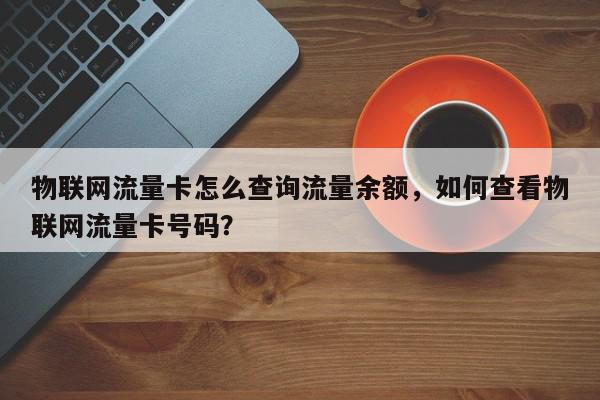 物联网流量卡怎么查询流量余额，如何查看物联网流量卡号码?